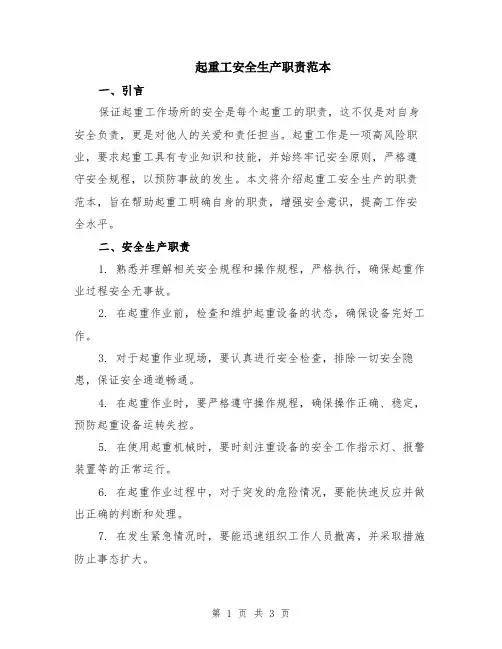 起重工安全生产职责范本

一、引言

保证起重工作场所的安全是每个起重工的职责，这不仅是对自身安全负责，更是对他人的关爱和责任担当。起重工作是一项高风险职业，要求起重工具有专业知识和技能，并始终牢记安全原则，严格遵守安全规程，以预防事故的发生。本文将介绍起重工安全生产的职责范本，旨在帮助起重工明确自身的职责，增强安全意识，提高工作安全水平。

二、安全生产职责

1. 熟悉并理解相关安全规程和操作规程，严格执行，确保起重作业过程安全无事故。

2. 在起重作业前，检查和维护起重设备的状态，确保设备完好工作。

3. 对于起重作业现场，要认真进行安全检查，排除一切安全隐患，保证安全通道畅通。

4. 在起重作业时，要严格遵守操作规程，确保操作正确、稳定，预防起重设备运转失控。

5. 在使用起重机械时，要时刻注重设备的安全工作指示灯、报警装置等的正常运行。

6. 在起重作业过程中，对于突发的危险情况，要能快速反应并做出正确的判断和处理。

7. 在发生紧急情况时，要能迅速组织工作人员撤离，并采取措施防止事态扩大。

第 1 页 共 3 页